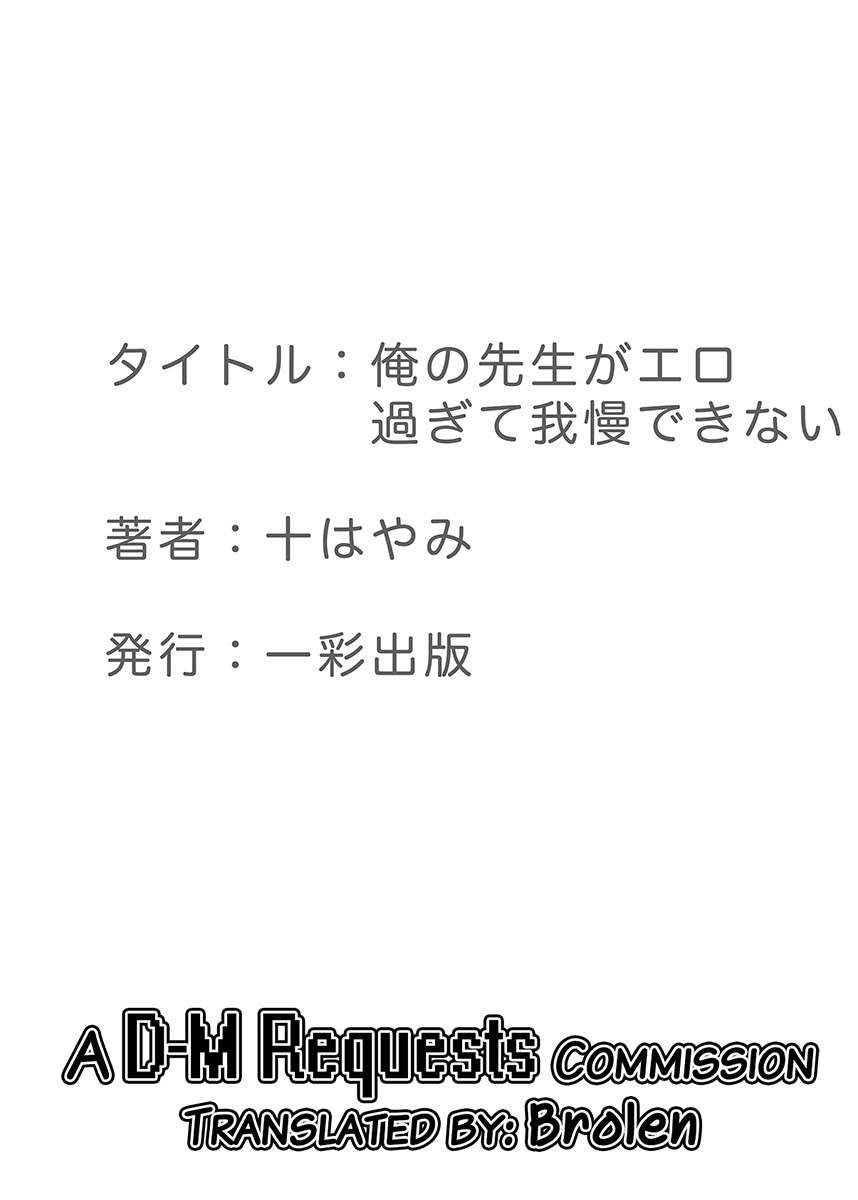 タイトル：俺の先生がエロ過ぎて我慢できない

著者：十はやみ

発行：一彩出版

A D-M Requests COMMISSION
TRANSLATED BY: Brolen